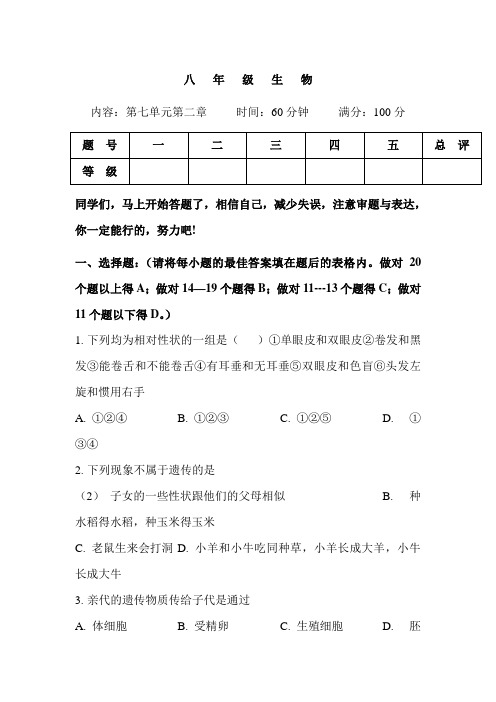 八 年 级 生 物

内容：第七单元第二章 时间：60 分钟 满分：100 分

| 题 号 | 一 | 二 | 三 | 四 | 五 | 总 评 |
|---|---|---|---|---|---|---|
| 等 级 | | | | | | |

同学们，马上开始答题了，相信自己，减少失误，注意审题与表达，你一定能行的，努力吧!

一、选择题：（请将每小题的最佳答案填在题后的表格内。做对 20 个题以上得 A；做对 14—19 个题得 B；做对 11---13 个题得 C；做对 11 个题以下得 D。）

1. 下列均为相对性状的一组是（ ）①单眼皮和双眼皮②卷发和黑发③能卷舌和不能卷舌④有耳垂和无耳垂⑤双眼皮和色盲⑥头发左旋和惯用右手

A. ①②④ B. ①②③ C. ①②⑤ D. ①③④

2. 下列现象不属于遗传的是

（2） 子女的一些性状跟他们的父母相似 B. 种水稻得水稻，种玉米得玉米

C. 老鼠生来会打洞 D. 小羊和小牛吃同种草，小羊长成大羊，小牛长成大牛

3. 亲代的遗传物质传给子代是通过

A. 体细胞 B. 受精卵 C. 生殖细胞 D. 胚